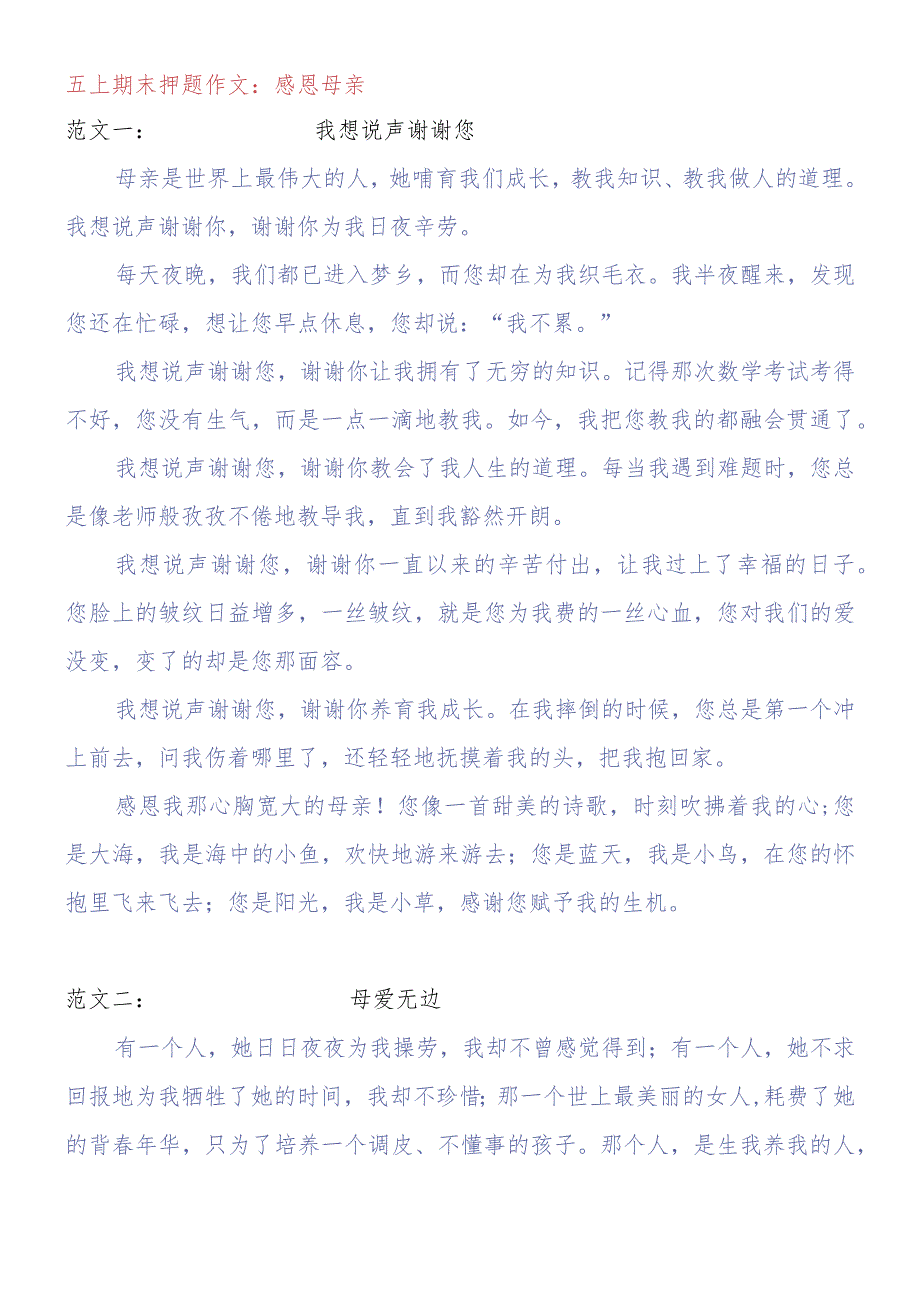 五上期末押题作文：感恩母亲

范文一：　　　　　　我想说声谢谢您

母亲是世界上最伟大的人，她哺育我们成长，教我知识、教我做人的道理。我想说声谢谢你，谢谢你为我日夜辛劳。

每天夜晚，我们都已进入梦乡，而您却在为我织毛衣。我半夜醒来，发现您还在忙碌，想让您早点休息，您却说：“我不累。”

我想说声谢谢您，谢谢你让我拥有了无穷的知识。记得那次数学考试考得不好，您没有生气，而是一点一滴地教我。如今，我把您教我的都融会贯通了。

我想说声谢谢您，谢谢你教会了我人生的道理。每当我遇到难题时，您总是像老师般孜孜不倦地教导我，直到我豁然开朗。

我想说声谢谢您，谢谢你一直以来的辛苦付出，让我过上了幸福的日子。您脸上的皱纹日益增多，一丝皱纹，就是您为我费的一丝心血，您对我们的爱没变，变了的却是您那面容。

我想说声谢谢您，谢谢你养育我成长。在我摔倒的时候，您总是第一个冲上前去，问我伤着哪里了，还轻轻地抚摸着我的头，把我抱回家。

感恩我那心胸宽大的母亲！您像一首甜美的诗歌，时刻吹拂着我的心;您是大海，我是海中的小鱼，欢快地游来游去；您是蓝天，我是小鸟，在您的怀抱里飞来飞去；您是阳光，我是小草，感谢您赋予我的生机。

范文二：　　　　　　母爱无边

有一个人，她日日夜夜为我操劳，我却不曾感觉得到；有一个人，她不求回报地为我牺牲了她的时间，我却不珍惜;那一个世上最美丽的女人,耗费了她的背春年华，只为了培养一个调皮、不懂事的孩子。那个人，是生我养我的人，